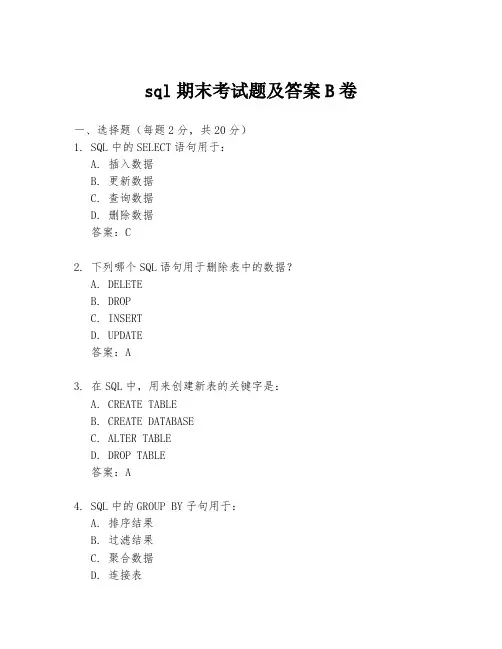 sql 期末考试题及答案 B 卷

一、选择题（每题 2 分，共 20 分）

1. SQL 中的 SELECT 语句用于：
A. 插入数据
B. 更新数据
C. 查询数据
D. 删除数据
答案：C

2. 下列哪个 SQL 语句用于删除表中的数据？
A. DELETE
B. DROP
C. INSERT
D. UPDATE
答案：A

3. 在 SQL 中，用来创建新表的关键字是：
A. CREATE TABLE
B. CREATE DATABASE
C. ALTER TABLE
D. DROP TABLE
答案：A

4. SQL 中的 GROUP BY 子句用于：
A. 排序结果
B. 过滤结果
C. 聚合数据
D. 连接表